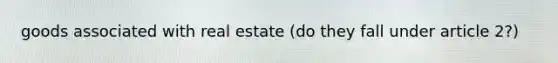 goods associated with real estate (do they fall under article 2?)